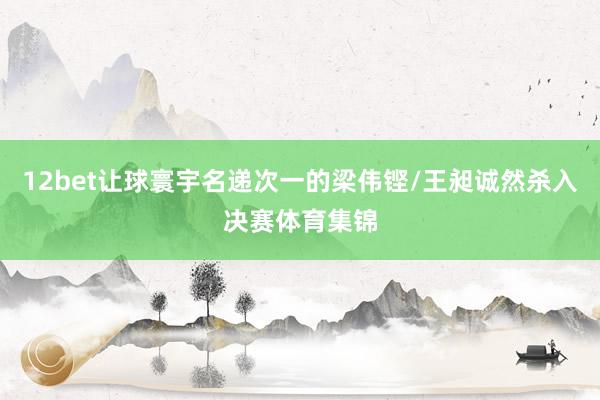 12bet让球寰宇名递次一的梁伟铿/王昶诚然杀入决赛体育集锦